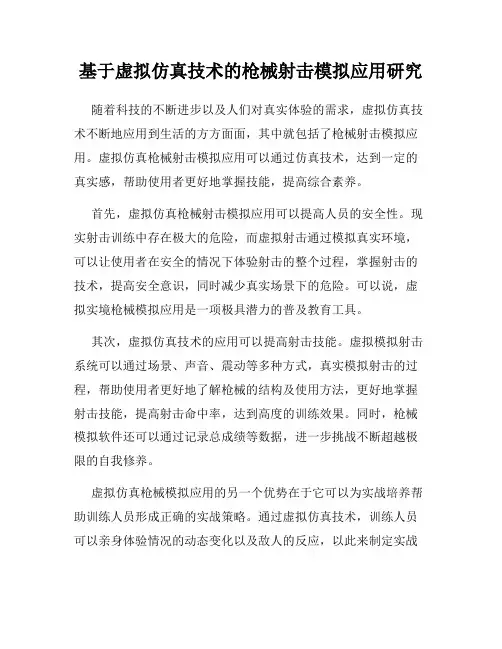 基于虚拟仿真技术的枪械射击模拟应用研究

随着科技的不断进步以及人们对真实体验的需求，虚拟仿真技术不断地应用到生活的方方面面，其中就包括了枪械射击模拟应用。虚拟仿真枪械射击模拟应用可以通过仿真技术，达到一定的真实感，帮助使用者更好地掌握技能，提高综合素养。

首先，虚拟仿真枪械射击模拟应用可以提高人员的安全性。现实射击训练中存在极大的危险，而虚拟射击通过模拟真实环境，可以让使用者在安全的情况下体验射击的整个过程，掌握射击的技术，提高安全意识，同时减少真实场景下的危险。可以说，虚拟实境枪械模拟应用是一项极具潜力的普及教育工具。

其次，虚拟仿真技术的应用可以提高射击技能。虚拟模拟射击系统可以通过场景、声音、震动等多种方式，真实模拟射击的过程，帮助使用者更好地了解枪械的结构及使用方法，更好地掌握射击技能，提高射击命中率，达到高度的训练效果。同时，枪械模拟软件还可以通过记录总成绩等数据，进一步挑战不断超越极限的自我修养。

虚拟仿真枪械模拟应用的另一个优势在于它可以为实战培养帮助训练人员形成正确的实战策略。通过虚拟仿真技术，训练人员可以亲身体验情况的动态变化以及敌人的反应，以此来制定实战